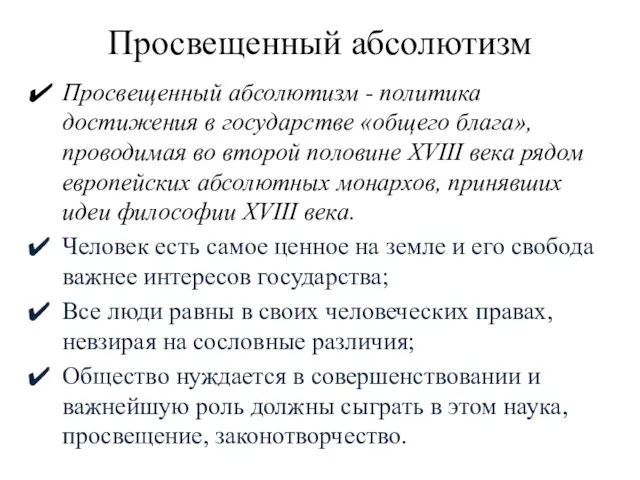 Просвещенный абсолютизм

✔ Просвещенный абсолютизм - политика достижения в государстве «общего блага», проводимая во второй половине XVIII века рядом европейских абсолютных монархов, принявших идеи философии XVIII века.

✔ Человек есть самое ценное на земле и его свобода важнее интересов государства;

✔ Все люди равны в своих человеческих правах, невзирая на сословные различия;

✔ Общество нуждается в совершенствовании и важнейшую роль должны сыграть в этом наука, просвещение, законотворчество.